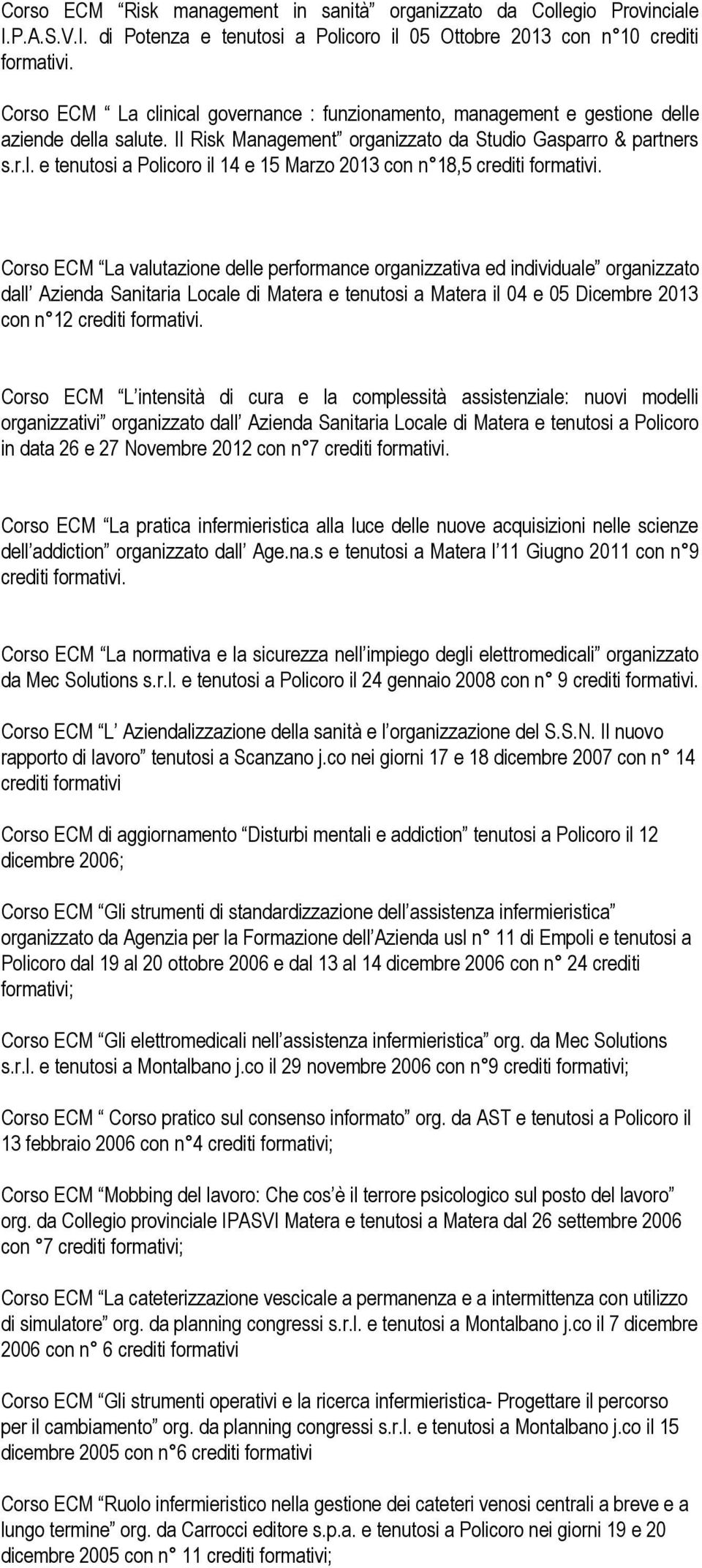 Corso ECM “Risk management in sanità” organizzato da Collegio Provinciale I.P.A.S.V.I. di Potenza e tenutosi a Policoro il 05 Ottobre 2013 con n°10 crediti formativi.

Corso ECM “ La clinical governance : funzionamento, management e gestione delle aziende della salute. Il Risk Management” organizzato da Studio Gasparro & partners s.r.l. e tenutosi a Policoro il 14 e 15 Marzo 2013 con n°18,5 crediti formativi.

Corso ECM “La valutazione delle performance organizzativa ed individuale” organizzato dall’ Azienda Sanitaria Locale di Matera e tenutosi a Matera il 04 e 05 Dicembre 2013 con n°12 crediti formativi.

Corso ECM “L’intensità di cura e la complessità assistenziale: nuovi modelli organizzativi” organizzato dall’ Azienda Sanitaria Locale di Matera e tenutosi a Policoro in data 26 e 27 Novembre 2012 con n°7 crediti formativi.

Corso ECM “La pratica infermieristica alla luce delle nuove acquisizioni nelle scienze dell’addiction” organizzato dall’ Age.na.s e tenutosi a Matera l’11 Giugno 2011 con n°9 crediti formativi.

Corso ECM “La normativa e la sicurezza nell’impiego degli elettromedicali” organizzato da Mec Solutions s.r.l. e tenutosi a Policoro il 24 gennaio 2008 con n° 9 crediti formativi.

Corso ECM “L’ Aziendalizzazione della sanità e l’organizzazione del S.S.N. Il nuovo rapporto di lavoro” tenutosi a Scanzano j.co nei giorni 17 e 18 dicembre 2007 con n° 14 crediti formativi

Corso ECM di aggiornamento “Disturbi mentali e addiction” tenutosi a Policoro il 12 dicembre 2006;

Corso ECM “Gli strumenti di standardizzazione dell’assistenza infermieristica” organizzato da Agenzia per la Formazione dell’Azienda usl n° 11 di Empoli e tenutosi a Policoro dal 19 al 20 ottobre 2006 e dal 13 al 14 dicembre 2006 con n° 24 crediti formativi;

Corso ECM “Gli elettromedicali nell’assistenza infermieristica” org. da Mec Solutions s.r.l. e tenutosi a Montalbano j.co il 29 novembre 2006 con n°9 crediti formativi;

Corso ECM “ Corso pratico sul consenso informato” org. da AST e tenutosi a Policoro il 13 febbraio 2006 con n°4 crediti formativi;

Corso ECM “Mobbing del lavoro: Che cos’è il terrore psicologico sul posto del lavoro” org. da Collegio provinciale IPASVI Matera e tenutosi a Matera dal 26 settembre 2006 con °7 crediti formativi;

Corso ECM “La cateterizzazione vescicale a permanenza e a intermittenza con utilizzo di simulatore” org. da planning congressi s.r.l. e tenutosi a Montalbano j.co il 7 dicembre 2006 con n° 6 crediti formativi

Corso ECM “Gli strumenti operativi e la ricerca infermieristica- Progettare il percorso per il cambiamento” org. da planning congressi s.r.l. e tenutosi a Montalbano j.co il 15 dicembre 2005 con n°6 crediti formativi

Corso ECM “Ruolo infermieristico nella gestione dei cateteri venosi centrali a breve e a lungo termine” org. da Carrocci editore s.p.a. e tenutosi a Policoro nei giorni 19 e 20 dicembre 2005 con n° 11 crediti formativi;